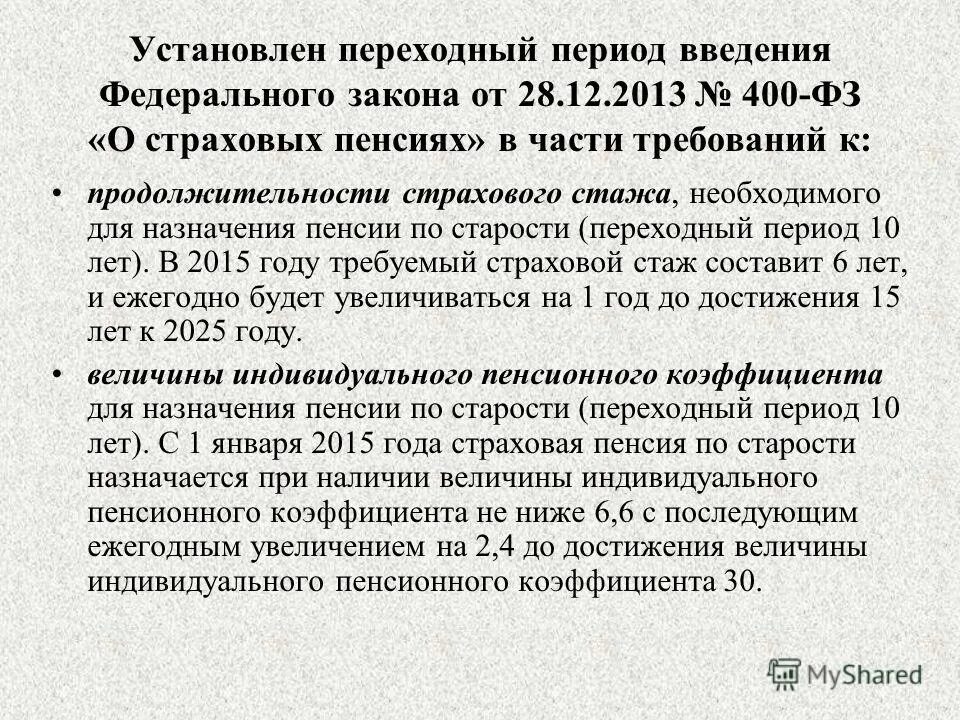 Установлен переходный период введения Федерального закона от 28.12.2013 № 400-ФЗ «О страховых пенсиях» в части требований к:

• продолжительности страхового стажа, необходимого для назначения пенсии по старости (переходный период 10 лет). В 2015 году требуемый страховой стаж составит 6 лет, и ежегодно будет увеличиваться на 1 год до достижения 15 лет к 2025 году.

• величины индивидуального пенсионного коэффициента для назначения пенсии по старости (переходный период 10 лет). С 1 января 2015 года страховая пенсия по старости назначается при наличии величины индивидуального пенсионного коэффициента не ниже 6,6 с последующим ежегодным увеличением на 2,4 до достижения величины индивидуального пенсионного коэффициента 30.

MyShared